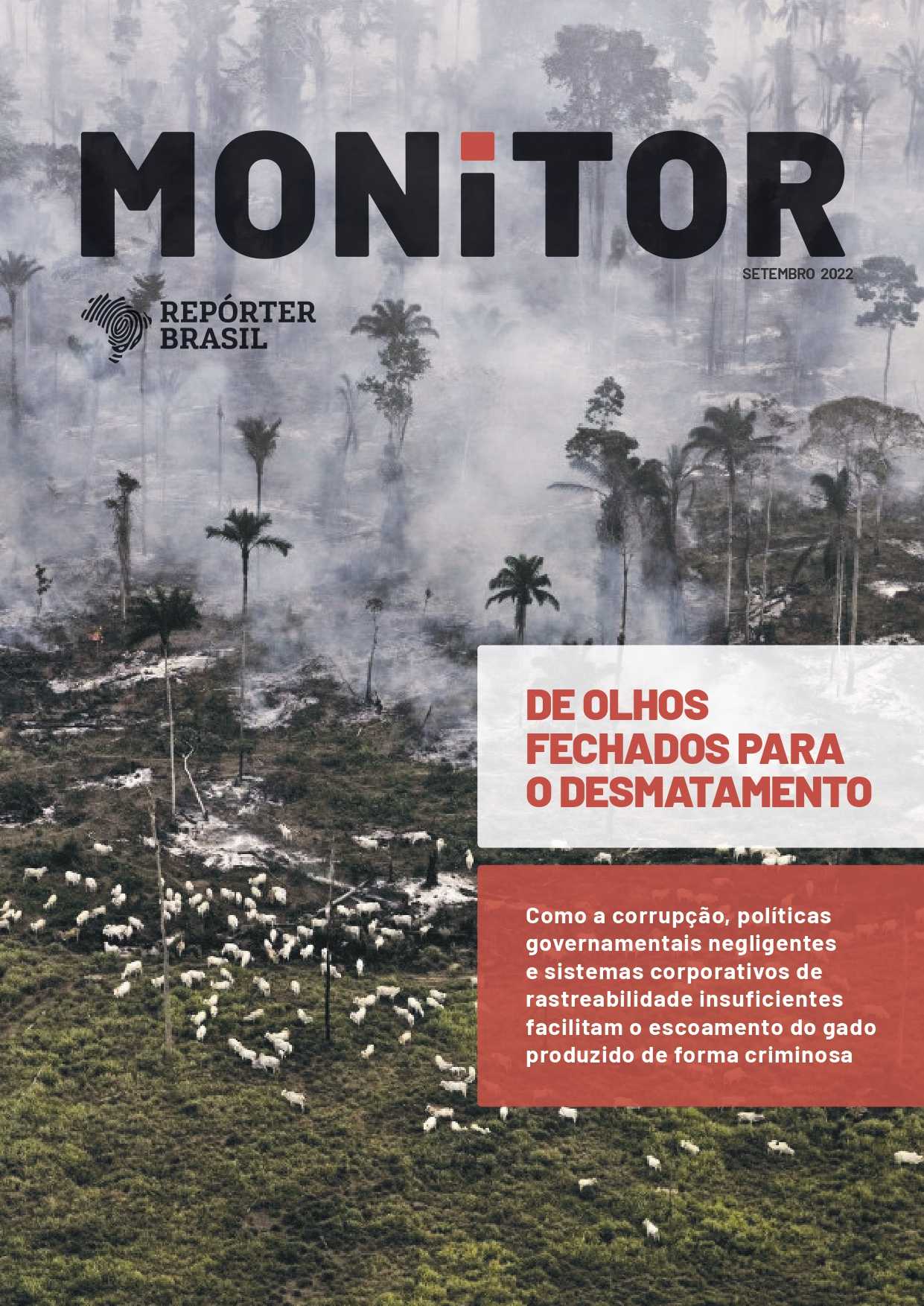 MONiTOR

SETEMBRO 2022

REPÓRTER
BRASIL

DE OLHOS FECHADOS PARA O DESMATAMENTO

Como a corrupção, políticas governamentais negligentes e sistemas corporativos de rastreabilidade insuficientes facilitam o escoamento do gado produzido de forma criminosa